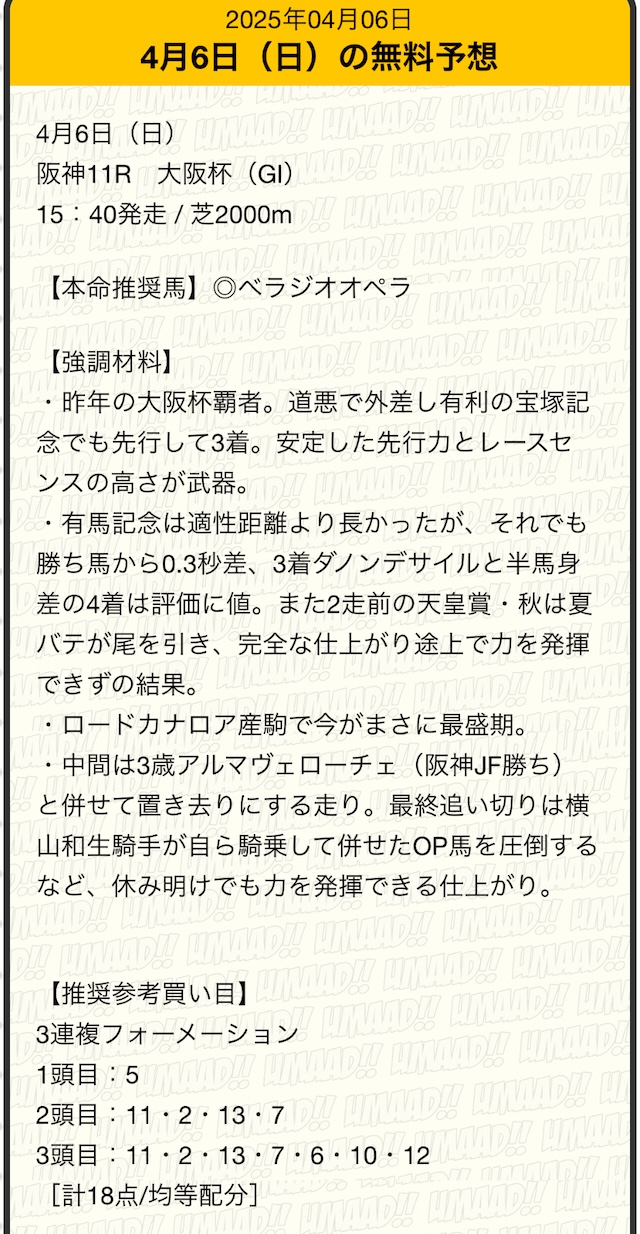 2025年04月06日
4月6日（日）の無料予想

4月6日（日）
阪神11R　大阪杯（GI）
15：40発走 / 芝2000m

【本命推奨馬】◎ベラジオオペラ

【強調材料】
・昨年の大阪杯覇者。道悪で外差し有利の宝塚記念でも先行して3着。安定した先行力とレースセンスの高さが武器。
・有馬記念は適性距離より長かったが、それでも勝ち馬から0.3秒差、3着ダノンデサイルと半馬身差の4着は評価に値。また2走前の天皇賞・秋は夏バテが尾を引き、完全な仕上がり途上で力を発揮できずの結果。
・ロードカナロア産駒で今がまさに最盛期。
・中間は3歳アルマヴェローチェ（阪神JF勝ち）と併せて置き去りにする走り。最終追い切りは横山和生騎手が自ら騎乗して併せたOP馬を圧倒するなど、休み明けでも力を発揮できる仕上がり。

【推奨参考買い目】
3連複フォーメーション
1頭目：5
2頭目：11・2・13・7
3頭目：11・2・13・7・6・10・12
［計18点/均等配分］